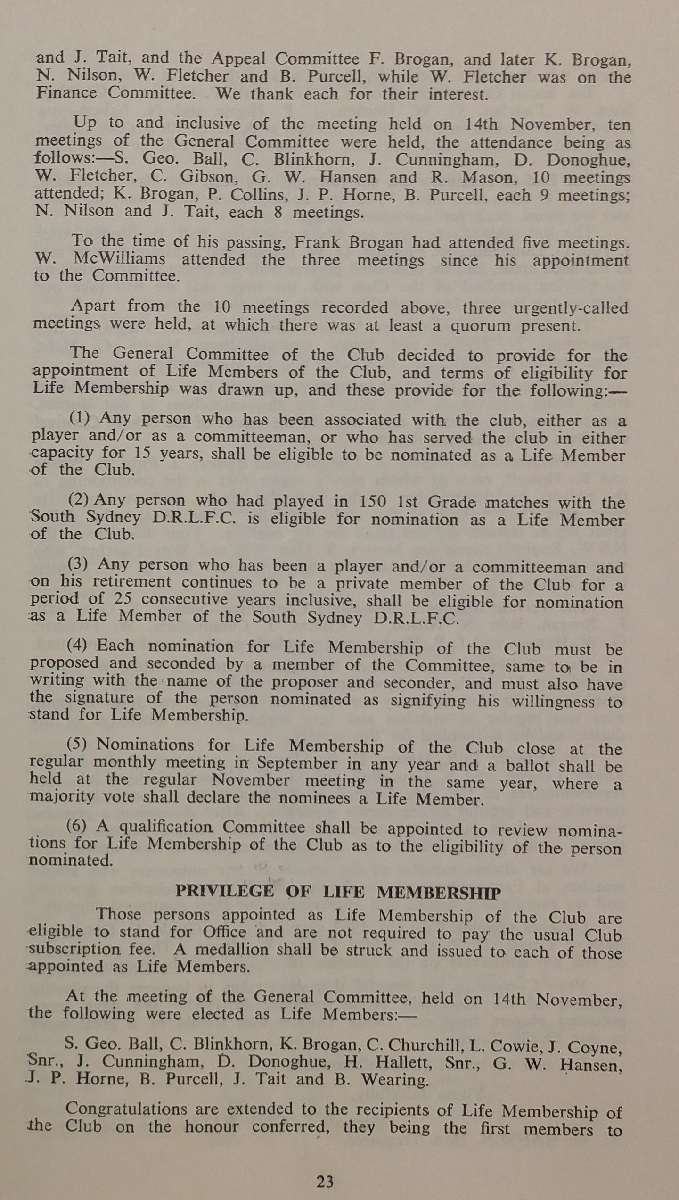 and J. Tait, and the Appeal Committee F. Brogan, and later K. Brogan, N. Nilson, W. Fletcher and B. Purcell, while W. Fletcher was on the Finance Committee. We thank each for their interest.

Up to and inclusive of the meeting held on 14th November, ten meetings of the General Committee were held, the attendance being as follows:—S. Geo. Ball, C. Blinkhorn, J. Cunningham, D. Donoghue, W. Fletcher, C. Gibson, G. W. Hansen and R. Mason, 10 meetings attended; K. Brogan, P. Collins, J. P. Horne, B. Purcell, each 9 meetings; N. Nilson and J. Tait, each 8 meetings.

To the time of his passing, Frank Brogan had attended five meetings. W. McWilliams attended the three meetings since his appointment to the Committee.

Apart from the 10 meetings recorded above, three urgently-called meetings were held, at which there was at least a quorum present.

The General Committee of the Club decided to provide for the appointment of Life Members of the Club, and terms of eligibility for Life Membership was drawn up, and these provide for the following:—

(1) Any person who has been associated with the club, either as a player and/or as a committeeman, or who has served the club in either capacity for 15 years, shall be eligible to be nominated as a Life Member of the Club.

(2) Any person who had played in 150 1st Grade matches with the South Sydney D.R.L.F.C. is eligible for nomination as a Life Member of the Club.

(3) Any person who has been a player and/or a committeeman and on his retirement continues to be a private member of the Club for a period of 25 consecutive years inclusive, shall be eligible for nomination as a Life Member of the South Sydney D.R.L.F.C.

(4) Each nomination for Life Membership of the Club must be proposed and seconded by a member of the Committee, same to be in writing with the name of the proposer and seconder, and must also have the signature of the person nominated as signifying his willingness to stand for Life Membership.

(5) Nominations for Life Membership of the Club close at the regular monthly meeting in September in any year and a ballot shall be held at the regular November meeting in the same year, where a majority vote shall declare the nominees a Life Member.

(6) A qualification Committee shall be appointed to review nominations for Life Membership of the Club as to the eligibility of the person nominated.

PRIVILEGE OF LIFE MEMBERSHIP

Those persons appointed as Life Membership of the Club are eligible to stand for Office and are not required to pay the usual Club subscription fee. A medallion shall be struck and issued to each of those appointed as Life Members.

At the meeting of the General Committee, held on 14th November, the following were elected as Life Members:—

S. Geo. Ball, C. Blinkhorn, K. Brogan, C. Churchill, L. Cowie, J. Coyne, Snr., J. Cunningham, D. Donoghue, H. Hallett, Snr., G. W. Hansen, J. P. Horne, B. Purcell, J. Tait and B. Wearing.

Congratulations are extended to the recipients of Life Membership of the Club on the honour conferred, they being the first members to

23